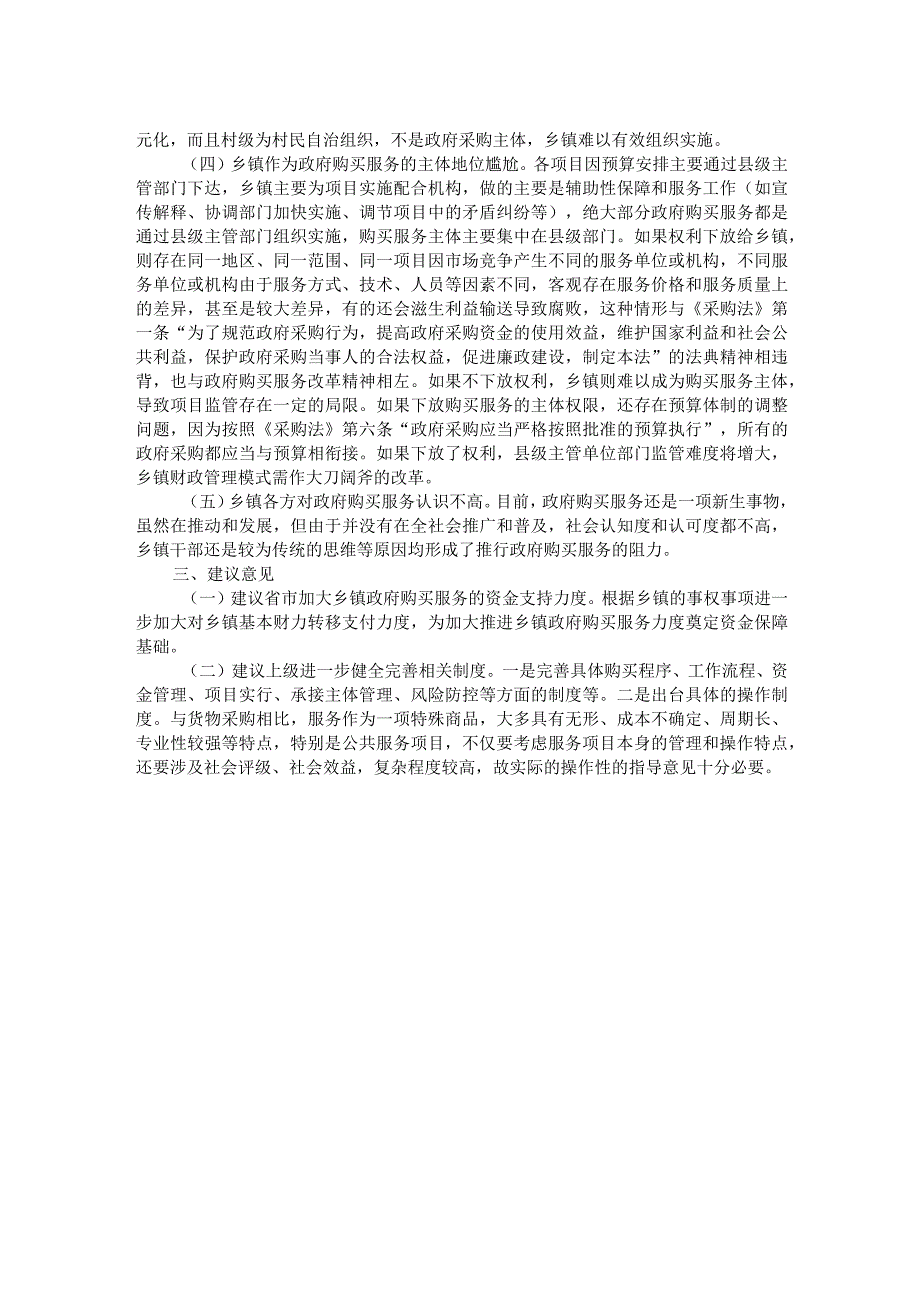 元化，而且村级为村民自治组织，不是政府采购主体，乡镇难以有效组织实施。

（四）乡镇作为政府购买服务的主体地位尴尬。各项目因预算安排主要通过县级主管部门下达，乡镇主要为项目实施配合机构，做的主要是辅助性保障和服务工作（如宣传解释、协调部门加快实施、调节项目中的矛盾纠纷等），绝大部分政府购买服务都是通过县级主管部门组织实施，购买服务主体主要集中在县级部门。如果权利下放给乡镇，则存在同一地区、同一范围、同一项目因市场竞争产生不同的服务单位或机构，不同服务单位或机构由于服务方式、技术、人员等因素不同，客观存在服务价格和服务质量上的差异，甚至是较大差异，有的还会滋生利益输送导致腐败，这种情形与《采购法》第一条“为了规范政府采购行为，提高政府采购资金的使用效益，维护国家利益和社会公共利益，保护政府采购当事人的合法权益，促进廉政建设，制定本法”的法典精神相违背，也与政府购买服务改革精神相左。如果不下放权利，乡镇则难以成为购买服务主体，导致项目监管存在一定的局限。如果下放购买服务的主体权限，还存在预算体制的调整问题，因为按照《采购法》第六条“政府采购应当严格按照批准的预算执行”，所有的政府采购都应当与预算相衔接。如果下放了权利，县级主管单位部门监管难度将增大，乡镇财政管理模式需作大刀阔斧的改革。

（五）乡镇各方对政府购买服务认识不高。目前，政府购买服务还是一项新生事物，虽然在推动和发展，但由于并没有在全社会推广和普及，社会认知度和认可度都不高，乡镇干部还是较为传统的思维等原因均形成了推行政府购买服务的阻力。

三、建议意见

（一）建议省市加大乡镇政府购买服务的资金支持力度。根据乡镇的事权事项进一步加大对乡镇基本财力转移支付力度，为加大推进乡镇政府购买服务力度奠定资金保障基础。

（二）建议上级进一步健全完善相关制度。一是完善具体购买程序、工作流程、资金管理、项目实行、承接主体管理、风险防控等方面的制度等。二是出台具体的操作制度。与货物采购相比，服务作为一项特殊商品，大多具有无形、成本不确定、周期长、专业性较强等特点，特别是公共服务项目，不仅要考虑服务项目本身的管理和操作特点，还要涉及社会评级、社会效益，复杂程度较高，故实际的操作性的指导意见十分必要。